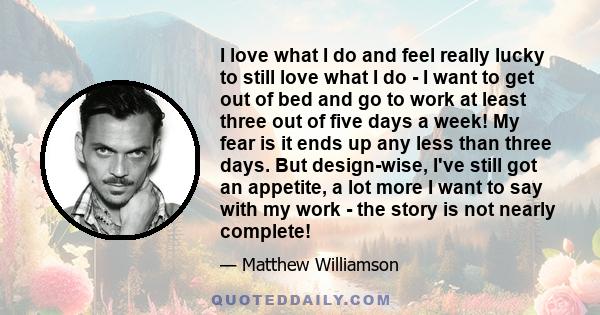 I love what I do and feel really lucky to still love what I do - I want to get out of bed and go to work at least three out of five days a week! My fear is it ends up any less than three days. But design-wise, I've still got an appetite, a lot more I want to say with my work - the story is not nearly complete!

— Matthew Williamson

QUOTEDDAILY.COM